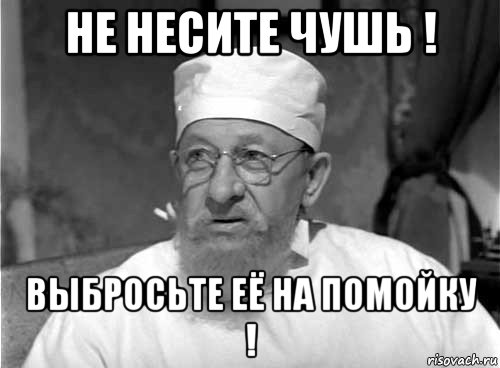 НЕ НЕСИТЕ ЧУШЬ !

ВЫБРОСЬТЕ ЕЁ НА ПОМОЙКУ !

risovach.ru